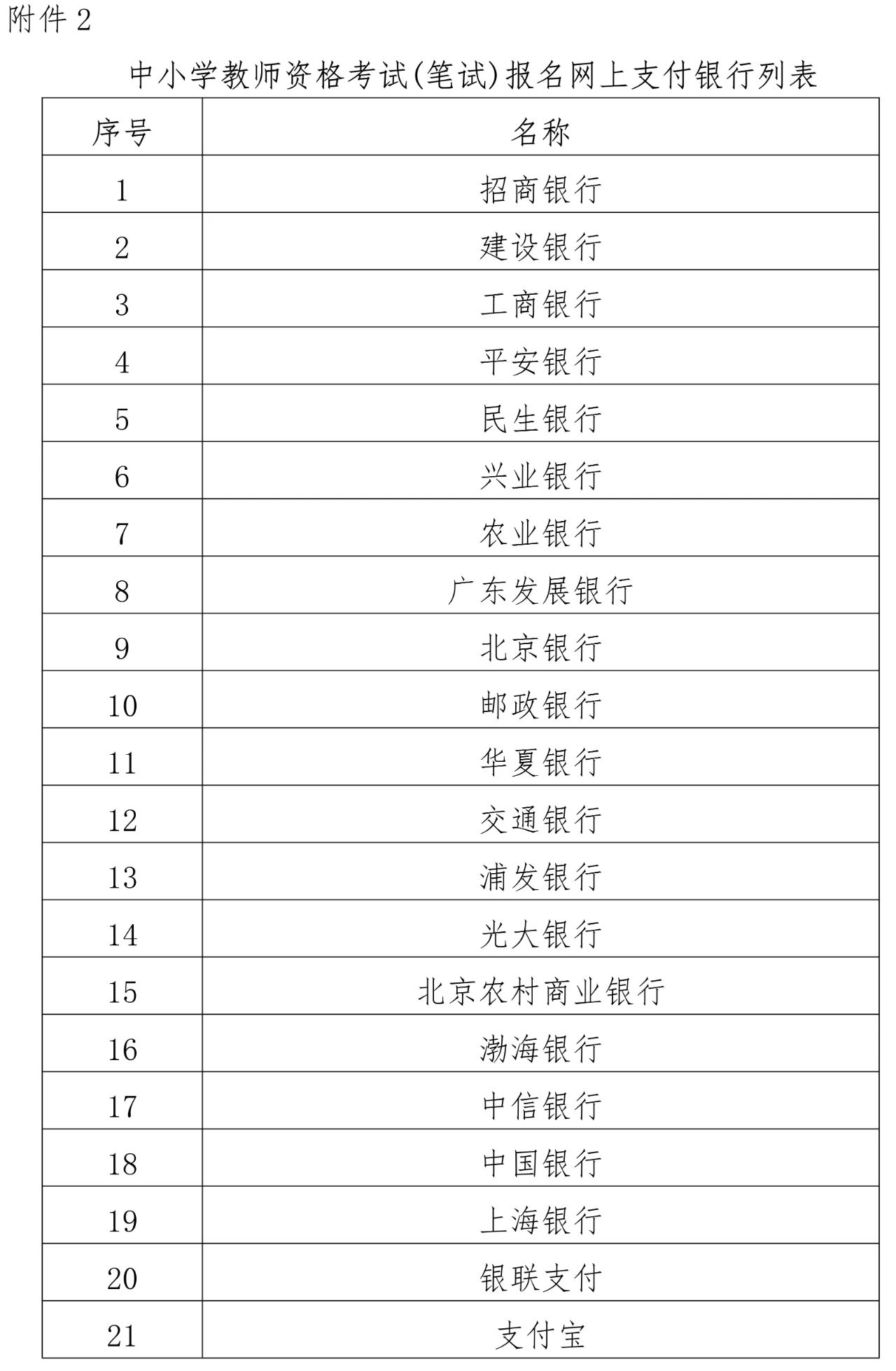 附件 2

中小学教师资格考试(笔试)报名网上支付银行列表

| 序号 | 名称 |
|---|---|
| 1 | 招商银行 |
| 2 | 建设银行 |
| 3 | 工商银行 |
| 4 | 平安银行 |
| 5 | 民生银行 |
| 6 | 兴业银行 |
| 7 | 农业银行 |
| 8 | 广东发展银行 |
| 9 | 北京银行 |
| 10 | 邮政银行 |
| 11 | 华夏银行 |
| 12 | 交通银行 |
| 13 | 浦发银行 |
| 14 | 光大银行 |
| 15 | 北京农村商业银行 |
| 16 | 渤海银行 |
| 17 | 中信银行 |
| 18 | 中国银行 |
| 19 | 上海银行 |
| 20 | 银联支付 |
| 21 | 支付宝 |